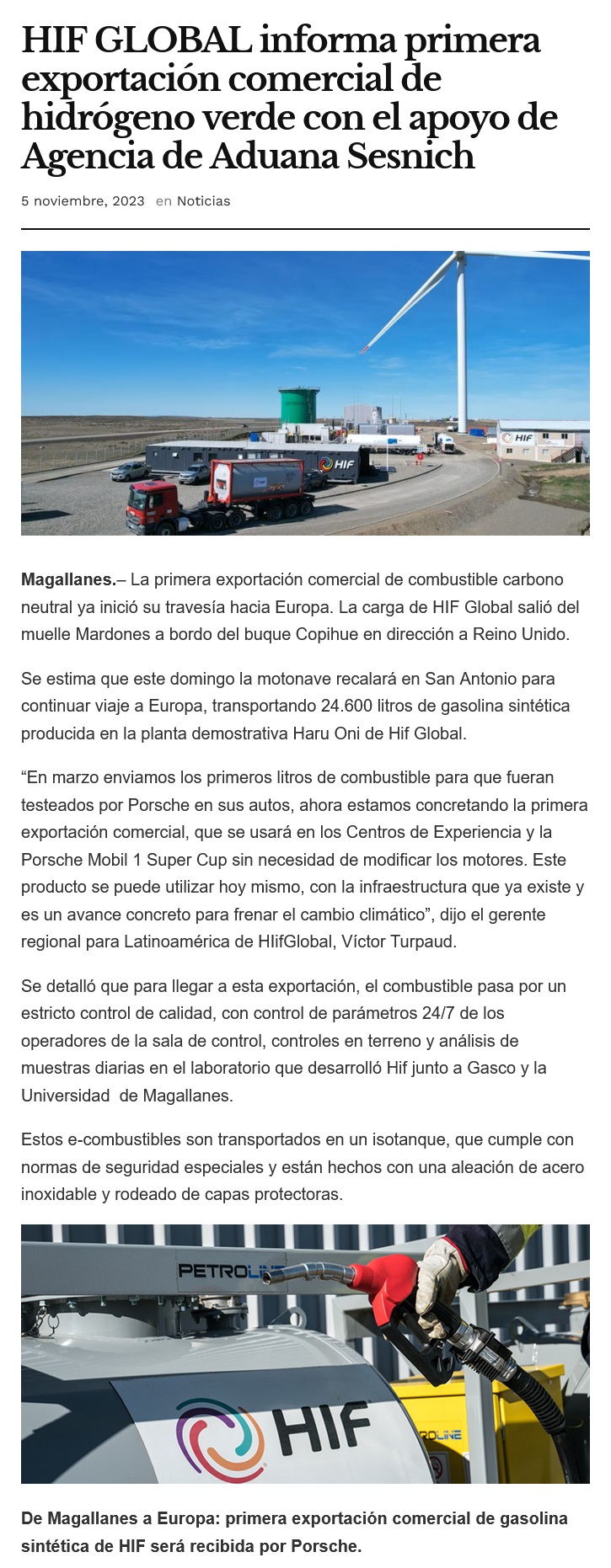 HIF GLOBAL informa primera exportación comercial de hidrógeno verde con el apoyo de Agencia de Aduana Sesnich

5 noviembre, 2023 en Noticias

HIF

HIF

Magallanes.– La primera exportación comercial de combustible carbono neutral ya inició su travesía hacia Europa. La carga de HIF Global salió del muelle Mardones a bordo del buque Copihue en dirección a Reino Unido.

Se estima que este domingo la motonave recalará en San Antonio para continuar viaje a Europa, transportando 24.600 litros de gasolina sintética producida en la planta demostrativa Haru Oni de Hif Global.

“En marzo enviamos los primeros litros de combustible para que fueran testeados por Porsche en sus autos, ahora estamos concretando la primera exportación comercial, que se usará en los Centros de Experiencia y la Porsche Mobil 1 Super Cup sin necesidad de modificar los motores. Este producto se puede utilizar hoy mismo, con la infraestructura que ya existe y es un avance concreto para frenar el cambio climático”, dijo el gerente regional para Latinoamérica de HIifGlobal, Víctor Turpaud.

Se detalló que para llegar a esta exportación, el combustible pasa por un estricto control de calidad, con control de parámetros 24/7 de los operadores de la sala de control, controles en terreno y análisis de muestras diarias en el laboratorio que desarrolló Hif junto a Gasco y la Universidad de Magallanes.

Estos e-combustibles son transportados en un isotanque, que cumple con normas de seguridad especiales y están hechos con una aleación de acero inoxidable y rodeado de capas protectoras.

PETROLINE

HIF

ROLINE

De Magallanes a Europa: primera exportación comercial de gasolina sintética de HIF será recibida por Porsche.